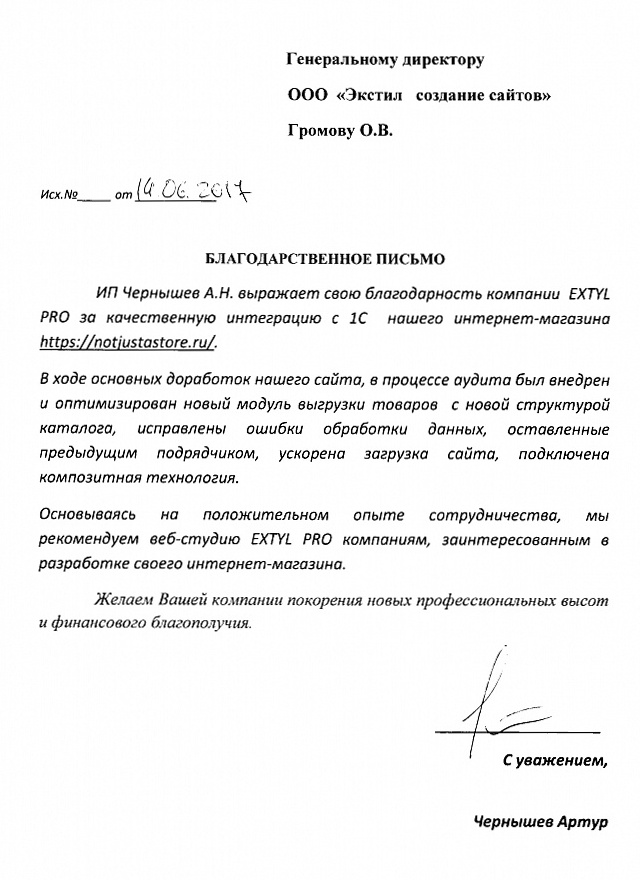 Генеральному директору

ООО «Экстил создание сайтов»

Громову О.В.

Исх.№_____ от 14.06.2017

БЛАГОДАРСТВЕННОЕ ПИСЬМО

ИП Чернышев А.Н. выражает свою благодарность компании EXTYL PRO за качественную интеграцию с 1С нашего интернет-магазина https://notjustastore.ru/.

В ходе основных доработок нашего сайта, в процессе аудита был внедрен и оптимизирован новый модуль выгрузки товаров с новой структурой каталога, исправлены ошибки обработки данных, оставленные предыдущим подрядчиком, ускорена загрузка сайта, подключена композитная технология.

Основываясь на положительном опыте сотрудничества, мы рекомендуем веб-студию EXTYL PRO компаниям, заинтересованным в разработке своего интернет-магазина.

Желаем Вашей компании покорения новых профессиональных высот и финансового благополучия.

С уважением,

Чернышев Артур